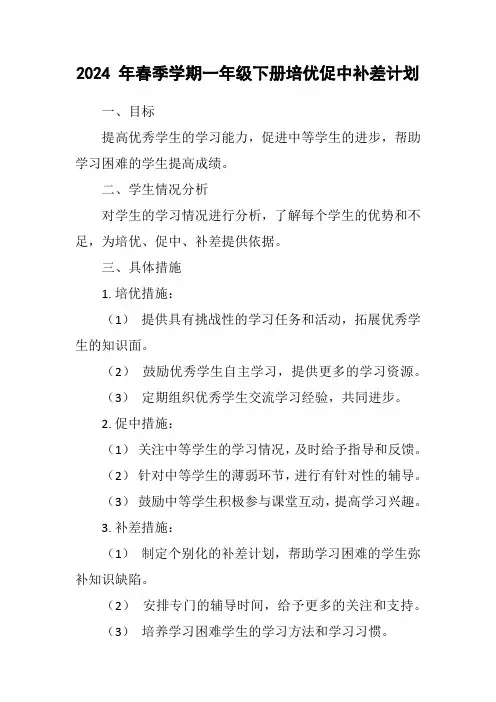 2024 年春季学期一年级下册培优促中补差计划

一、目标

提高优秀学生的学习能力，促进中等学生的进步，帮助学习困难的学生提高成绩。

二、学生情况分析

对学生的学习情况进行分析，了解每个学生的优势和不足，为培优、促中、补差提供依据。

三、具体措施

1. 培优措施：

（1） 提供具有挑战性的学习任务和活动，拓展优秀学生的知识面。

（2） 鼓励优秀学生自主学习，提供更多的学习资源。

（3） 定期组织优秀学生交流学习经验，共同进步。

2. 促中措施：

（1） 关注中等学生的学习情况，及时给予指导和反馈。

（2） 针对中等学生的薄弱环节，进行有针对性的辅导。

（3） 鼓励中等学生积极参与课堂互动，提高学习兴趣。

3. 补差措施：

（1） 制定个别化的补差计划，帮助学习困难的学生弥补知识缺陷。

（2） 安排专门的辅导时间，给予更多的关注和支持。

（3） 培养学习困难学生的学习方法和学习习惯。